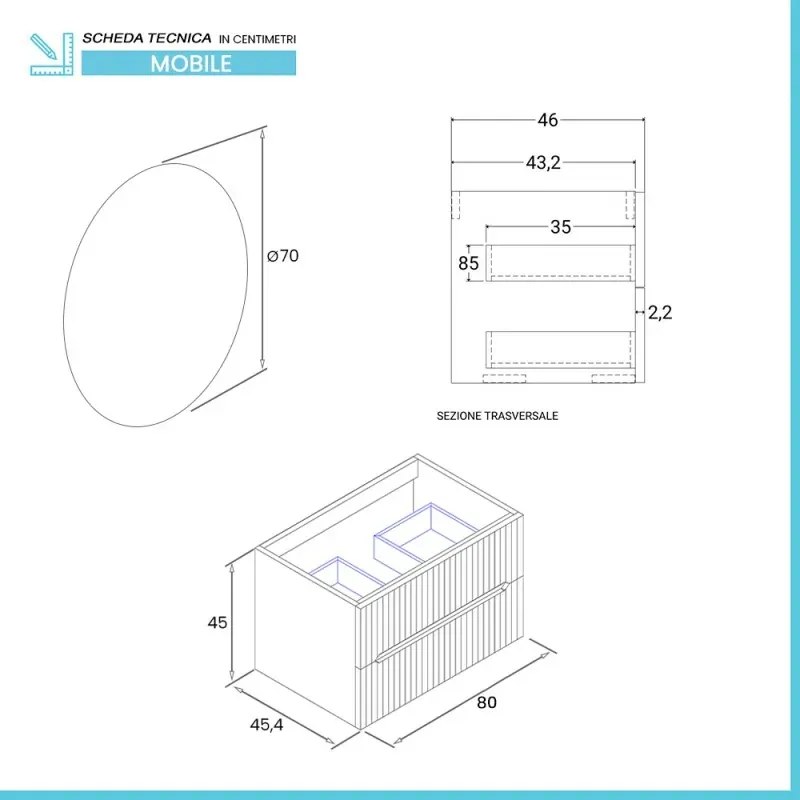 SCHEDA TECNICA IN CENTIMETRI

MOBILE

Ø70

46

43,2

35

85

2,2

SEZIONE TRASVERSALE

45

45,4

80